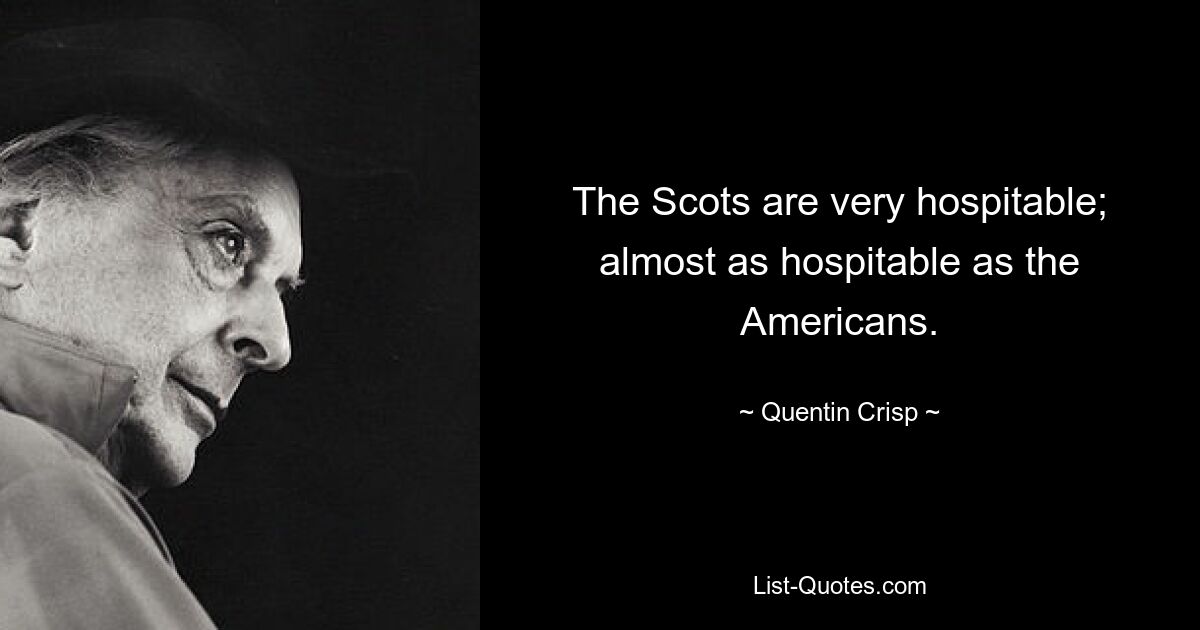 The Scots are very hospitable; almost as hospitable as the Americans.

~ Quentin Crisp ~

List-Quotes.com